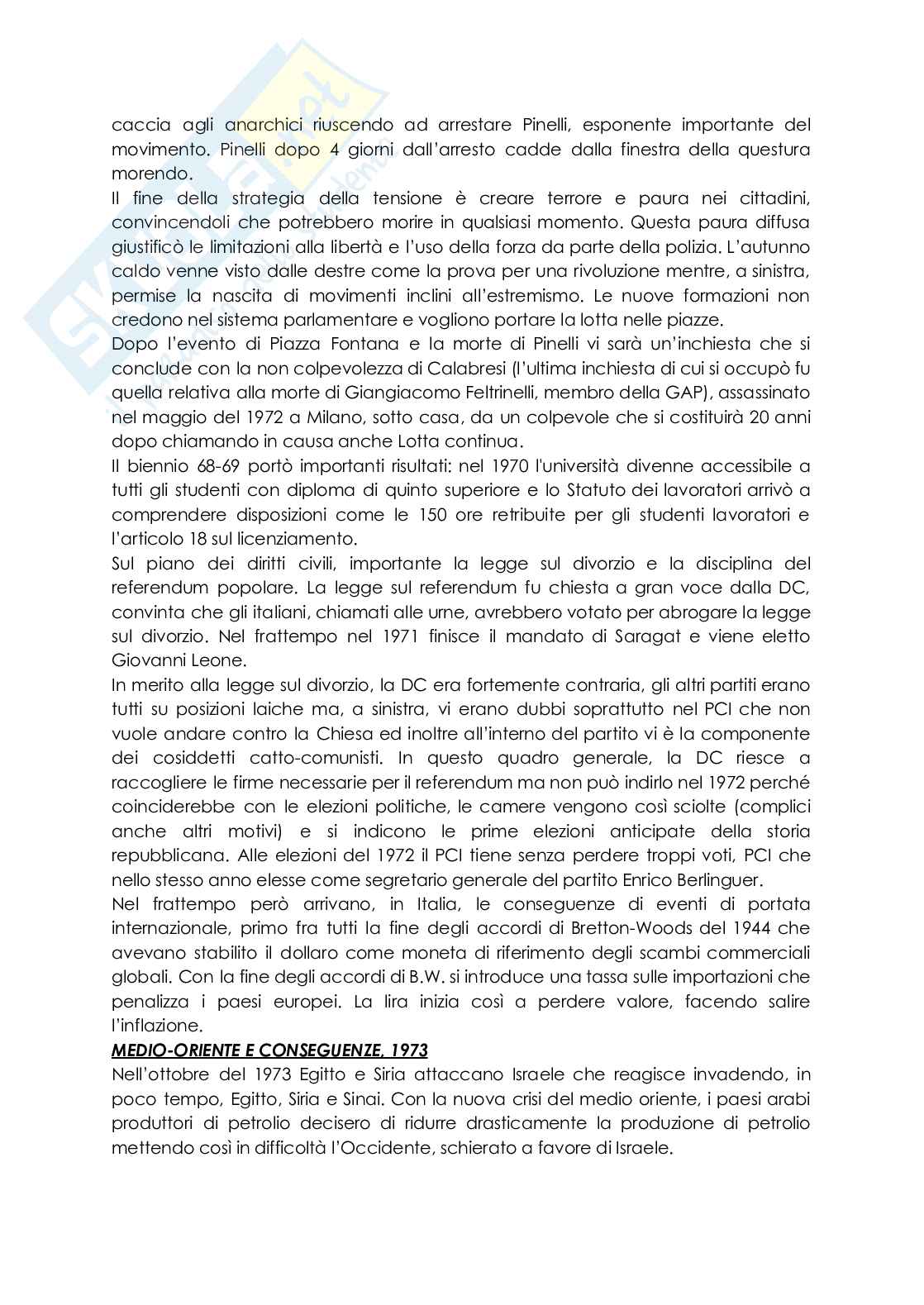 caccia agli anarchici riuscendo ad arrestare Pinelli, esponente importante del movimento. Pinelli dopo 4 giorni dall'arresto cadde dalla finestra della questura morendo.
Il fine della strategia della tensione è creare terrore e paura nei cittadini, convincendoli che potrebbero morire in qualsiasi momento. Questa paura diffusa giustificò le limitazioni alla libertà e l'uso della forza da parte della polizia. L'autunno caldo venne visto dalle destre come la prova per una rivoluzione mentre, a sinistra, permise la nascita di movimenti inclini all'estremismo. Le nuove formazioni non credono nel sistema parlamentare e vogliono portare la lotta nelle piazze.
Dopo l'evento di Piazza Fontana e la morte di Pinelli vi sarà un'inchiesta che si conclude con la non colpevolezza di Calabresi (l'ultima inchiesta di cui si occupò fu quella relativa alla morte di Giangiacomo Feltrinelli, membro della GAP), assassinato nel maggio del 1972 a Milano, sotto casa, da un colpevole che si costituirà 20 anni dopo chiamando in causa anche Lotta continua.
Il biennio 68-69 portò importanti risultati: nel 1970 l'università divenne accessibile a tutti gli studenti con diploma di quinto superiore e lo Statuto dei lavoratori arrivò a comprendere disposizioni come le 150 ore retribuite per gli studenti lavoratori e l'articolo 18 sul licenziamento.
Sul piano dei diritti civili, importante la legge sul divorzio e la disciplina del referendum popolare. La legge sul referendum fu chiesta a gran voce dalla DC, convinta che gli italiani, chiamati alle urne, avrebbero votato per abrogare la legge sul divorzio. Nel frattempo nel 1971 finisce il mandato di Saragat e viene eletto Giovanni Leone.
In merito alla legge sul divorzio, la DC era fortemente contraria, gli altri partiti erano tutti su posizioni laiche ma, a sinistra, vi erano dubbi soprattutto nel PCI che non vuole andare contro la Chiesa ed inoltre all'interno del partito vi è la componente dei cosiddetti catto-comunisti. In questo quadro generale, la DC riesce a raccogliere le firme necessarie per il referendum ma non può indirlo nel 1972 perché coinciderebbe con le elezioni politiche, le camere vengono così sciolte (complici anche altri motivi) e si indicono le prime elezioni anticipate della storia repubblicana. Alle elezioni del 1972 il PCI tiene senza perdere troppi voti, PCI che nello stesso anno elesse come segretario generale del partito Enrico Berlinguer.
Nel frattempo però arrivano, in Italia, le conseguenze di eventi di portata internazionale, primo fra tutti la fine degli accordi di Bretton-Woods del 1944 che avevano stabilito il dollaro come moneta di riferimento degli scambi commerciali globali. Con la fine degli accordi di B.W. si introduce una tassa sulle importazioni che penalizza i paesi europei. La lira inizia così a perdere valore, facendo salire l'inflazione.
MEDIO-ORIENTE E CONSEGUENZE, 1973
Nell'ottobre del 1973 Egitto e Siria attaccano Israele che reagisce invadendo, in poco tempo, Egitto, Siria e Sinai. Con la nuova crisi del medio oriente, i paesi arabi produttori di petrolio decisero di ridurre drasticamente la produzione di petrolio mettendo così in difficoltà l'Occidente, schierato a favore di Israele.